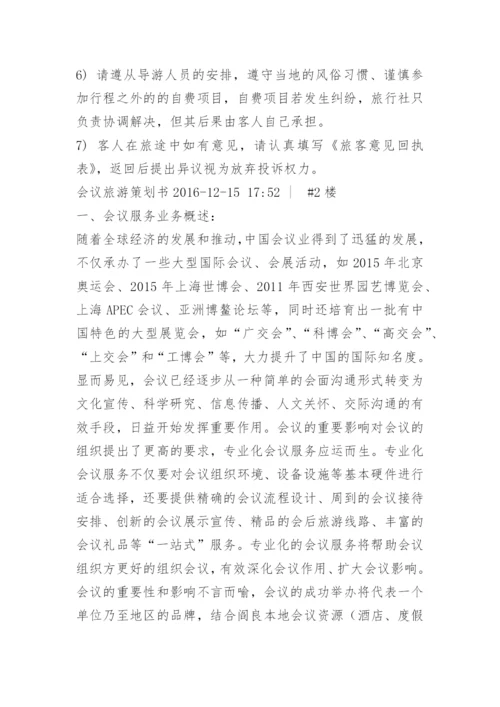 6) 请遵从导游人员的安排，遵守当地的风俗习惯、谨慎参加行程之外的的自费项目，自费项目若发生纠纷，旅行社只负责协调解决，但其后果由客人自己承担。
7) 客人在旅途中如有意见，请认真填写《旅客意见回执表》，返回后提出异议视为放弃投诉权力。
会议旅游策划书 2016-12-15 17:52 ｜ #2 楼
一、会议服务业务概述：
随着全球经济的发展和推动，中国会议业得到了迅猛的发展，不仅承办了一些大型国际会议、会展活动，如 2015 年北京奥运会、2015 年上海世博会、2011 年西安世界园艺博览会、上海 APEC 会议、亚洲博鳌论坛等，同时还培育出一批有中国特色的大型展览会，如“广交会”、“科博会”、“高交会”、“上交会”和“工博会”等，大力提升了中国的国际知名度。显而易见，会议已经逐步从一种简单的会面沟通形式转变为文化宣传、科学研究、信息传播、人文关怀、交际沟通的有效手段，日益开始发挥重要作用。会议的重要影响对会议的组织提出了更高的要求，专业化会议服务应运而生。专业化会议服务不仅要对会议组织环境、设备设施等基本硬件进行适合选择，还要提供精确的会议流程设计、周到的会议接待安排、创新的会议展示宣传、精品的会后旅游线路、丰富的会议礼品等“一站式”服务。专业化的会议服务将帮助会议组织方更好的组织会议，有效深化会议作用、扩大会议影响。会议的重要性和影响不言而喻，会议的成功举办将代表一个单位乃至地区的品牌，结合阎良本地会议资源（酒店、度假